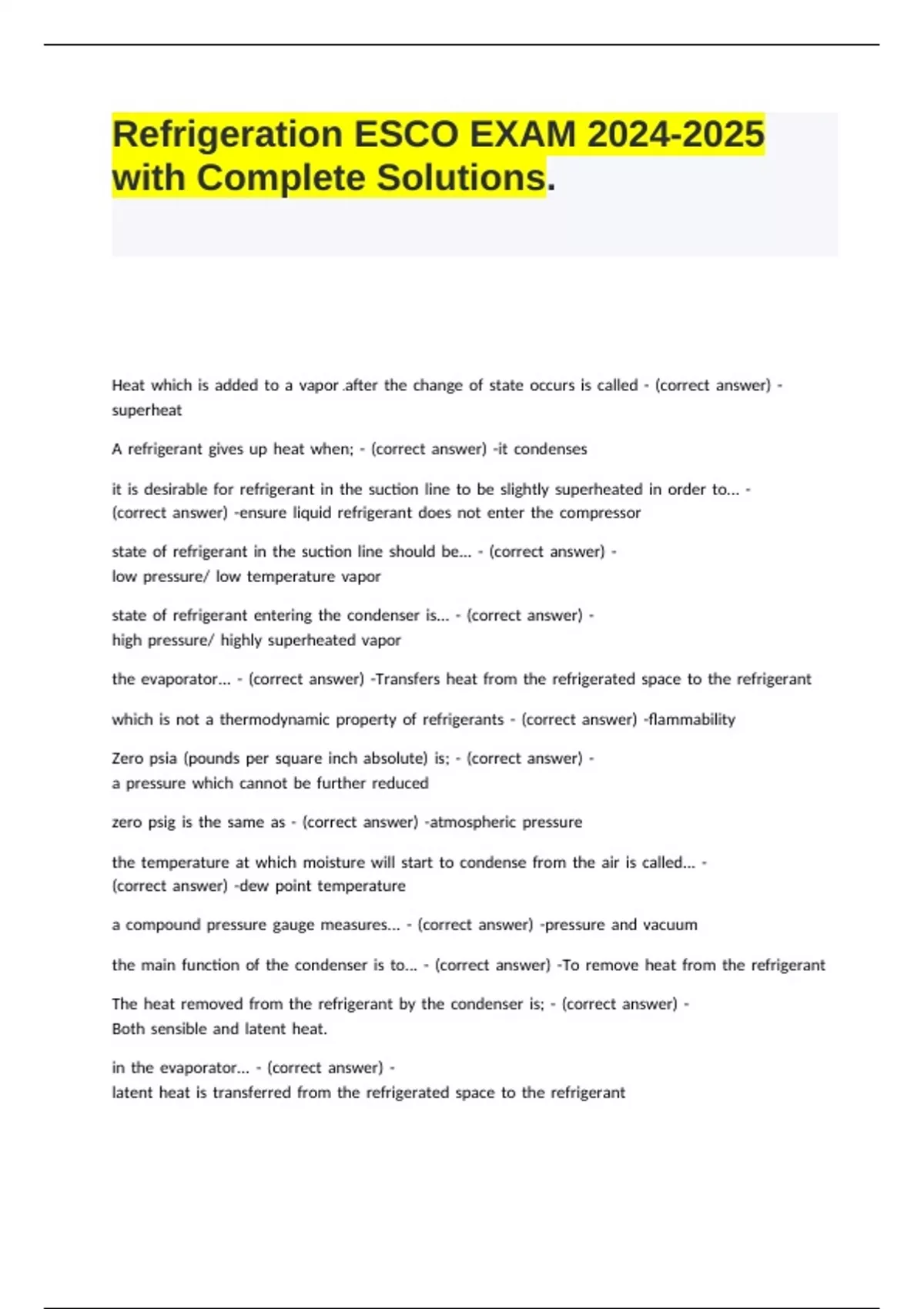 Refrigeration ESCO EXAM 2024-2025 with Complete Solutions.

Heat which is added to a vapor .after the change of state occurs is called - (correct answer) - superheat

A refrigerant gives up heat when; - (correct answer) -it condenses

it is desirable for refrigerant in the suction line to be slightly superheated in order to... - (correct answer) -ensure liquid refrigerant does not enter the compressor

state of refrigerant in the suction line should be... - (correct answer) - low pressure/ low temperature vapor

state of refrigerant entering the condenser is... - (correct answer) - high pressure/ highly superheated vapor

the evaporator... - (correct answer) -Transfers heat from the refrigerated space to the refrigerant

which is not a thermodynamic property of refrigerants - (correct answer) -flammability

Zero psia (pounds per square inch absolute) is; - (correct answer) - a pressure which cannot be further reduced

zero psig is the same as - (correct answer) -atmospheric pressure

the temperature at which moisture will start to condense from the air is called... - (correct answer) -dew point temperature

a compound pressure gauge measures... - (correct answer) -pressure and vacuum

the main function of the condenser is to... - (correct answer) -To remove heat from the refrigerant

The heat removed from the refrigerant by the condenser is; - (correct answer) - Both sensible and latent heat.

in the evaporator... - (correct answer) - latent heat is transferred from the refrigerated space to the refrigerant